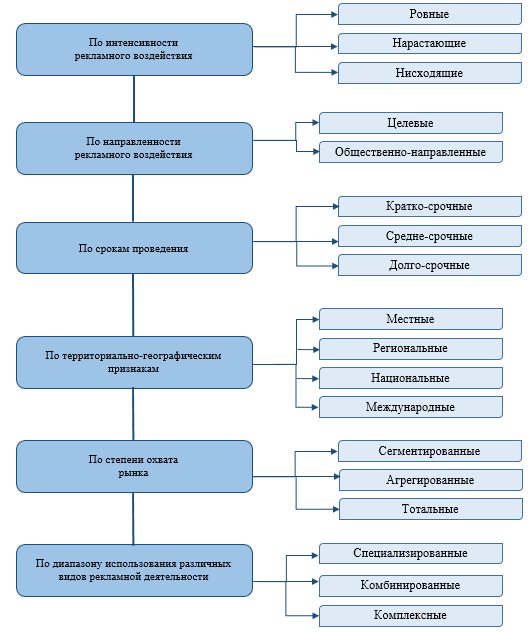 По интенсивности рекламного воздействия

Ровные

Нарастающие

Нисходящие

По направленности рекламного воздействия

Целевые

Общественно-направленные

По срокам проведения

Кратко-срочные

Средне-срочные

Долго-срочные

По территориально-географическим признакам

Местные

Региональные

Национальные

Международные

По степени охвата рынка

Сегментированные

Агрегированные

Тотальные

По диапазону использования различных видов рекламной деятельности

Специализированные

Комбинированные

Комплексные